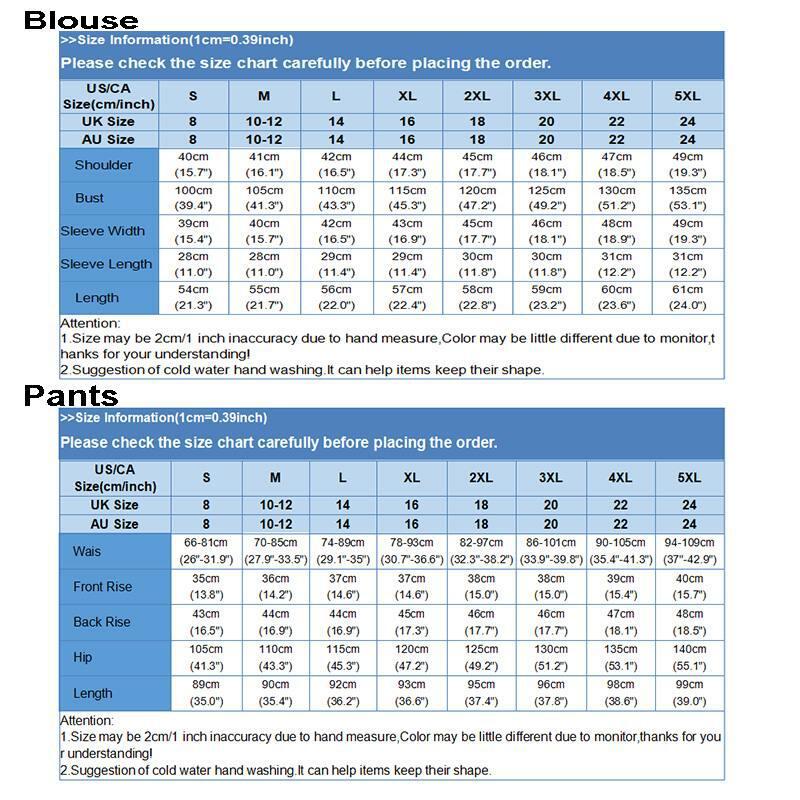 Blouse

>>Size Information(1cm=0.39inch)

Please check the size chart carefully before placing the order.

| US/CA Size(cm/inch) | S | M | L | XL | 2XL | 3XL | 4XL | 5XL |
|---|---|---|---|---|---|---|---|---|
| UK Size | 8 | 10-12 | 14 | 16 | 18 | 20 | 22 | 24 |
| AU Size | 8 | 10-12 | 14 | 16 | 18 | 20 | 22 | 24 |
| Shoulder | 40cm (15.7") | 41cm (16.1") | 42cm (16.5") | 44cm (17.3") | 45cm (17.7") | 46cm (18.1") | 47cm (18.5") | 49cm (19.3") |
| Bust | 100cm (39.4") | 105cm (41.3") | 110cm (43.3") | 115cm (45.3") | 120cm (47.2") | 125cm (49.2") | 130cm (51.2") | 135cm (53.1") |
| Sleeve Width | 39cm (15.4") | 40cm (15.7") | 42cm (16.5") | 43cm (16.9") | 45cm (17.7") | 46cm (18.1") | 48cm (18.9") | 49cm (19.3") |
| Sleeve Length | 28cm (11.0") | 28cm (11.0") | 29cm (11.4") | 29cm (11.4") | 30cm (11.8") | 30cm (11.8") | 31cm (12.2") | 31cm (12.2") |
| Length | 54cm (21.3") | 55cm (21.7") | 56cm (22.0") | 57cm (22.4") | 58cm (22.8") | 59cm (23.2") | 60cm (23.6") | 61cm (24.0") |

Attention:
1.Size may be 2cm/1 inch inaccuracy due to hand measure,Color may be little different due to monitor,thanks for your understanding!
2.Suggestion of cold water hand washing.It can help items keep their shape.

Pants

>>Size Information(1cm=0.39inch)

Please check the size chart carefully before placing the order.

| US/CA Size(cm/inch) | S | M | L | XL | 2XL | 3XL | 4XL | 5XL |
|---|---|---|---|---|---|---|---|---|
| UK Size | 8 | 10-12 | 14 | 16 | 18 | 20 | 22 | 24 |
| AU Size | 8 | 10-12 | 14 | 16 | 18 | 20 | 22 | 24 |
| Wais | 66-81cm (26"-31.9") | 70-85cm (27.9"-33.5") | 74-89cm (29.1"-35") | 78-93cm (30.7"-36.6") | 82-97cm (32.3"-38.2") | 86-101cm (33.9"-39.8") | 90-105cm (35.4"-41.3") | 94-109cm (37"-42.9") |
| Front Rise | 35cm (13.8") | 36cm (14.2") | 37cm (14.6") | 37cm (14.6") | 38cm (15.0") | 38cm (15.0") | 39cm (15.4") | 40cm (15.7") |
| Back Rise | 43cm (16.5") | 44cm (16.9") | 44cm (16.9") | 45cm (17.3") | 46cm (17.7") | 46cm (17.7") | 47cm (18.1") | 48cm (18.5") |
| Hip | 105cm (41.3") | 110cm (43.3") | 115cm (45.3") | 120cm (47.2") | 125cm (49.2") | 130cm (51.2") | 135cm (53.1") | 140cm (55.1") |
| Length | 89cm (35.0") | 90cm (35.4") | 92cm (36.2") | 93cm (36.6") | 95cm (37.4") | 96cm (37.8") | 98cm (38.6") | 99cm (39.0") |

Attention:
1.Size may be 2cm/1 inch inaccuracy due to hand measure,Color may be little different due to monitor,thanks for your understanding!
2.Suggestion of cold water hand washing.It can help items keep their shape.